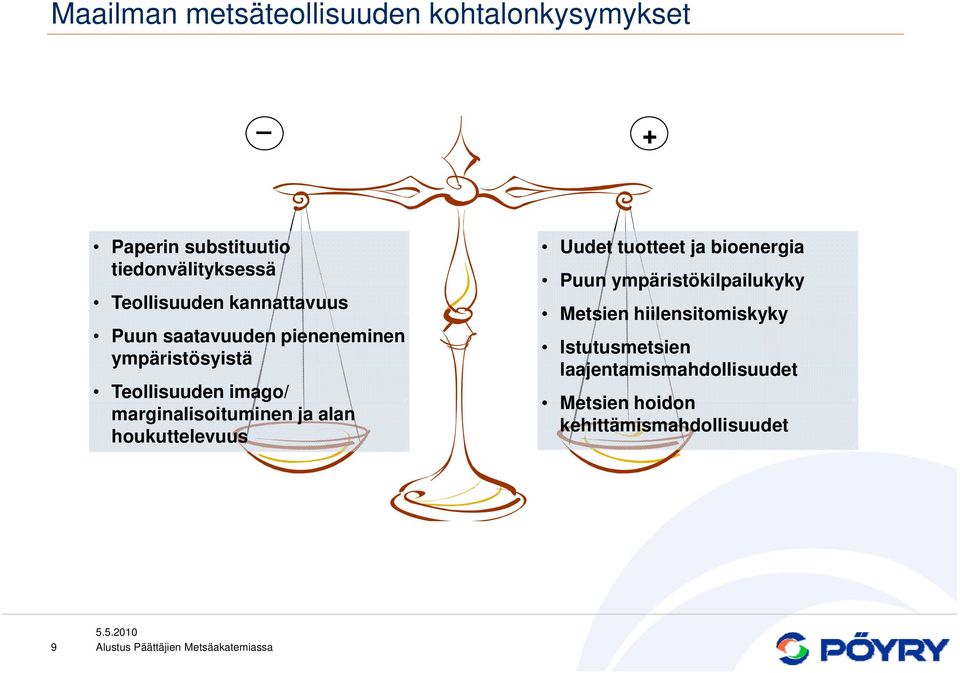 Maailman metsäteollisuuden kohtalonkysymykset

−

+

• Paperin substituutio tiedonvälityksessä
• Teollisuuden kannattavuus
• Puun saatavuuden pieneneminen ympäristösyistä
• Teollisuuden imago/ marginalisoituminen ja alan houkuttelevuus

• Uudet tuotteet ja bioenergia
• Puun ympäristökilpailukyky
• Metsien hiilensitomiskyky
• Istutusmetsien laajentamismahdollisuudet
• Metsien hoidon kehittämismahdollisuudet

9

5.5.2010
Alustus Päättäjien Metsäakatemiassa

PÖYRY